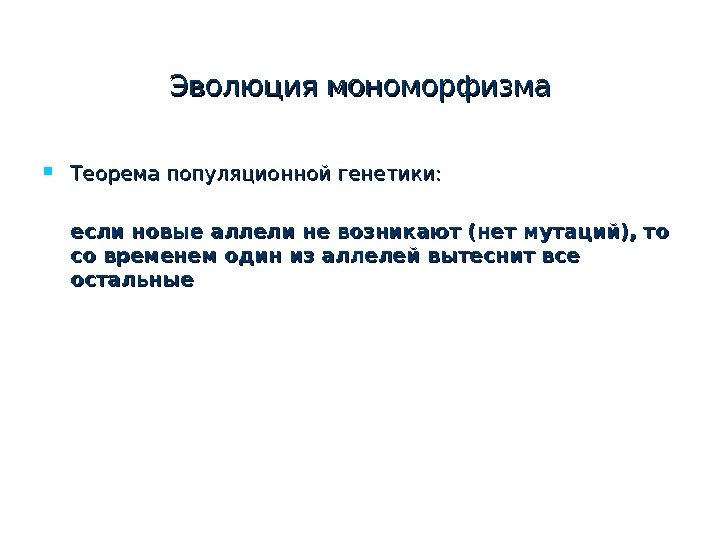 Эволюция мономорфизма

• Теорема популяционной генетики:

если новые аллели не возникают (нет мутаций), то со временем один из аллелей вытеснит все остальные